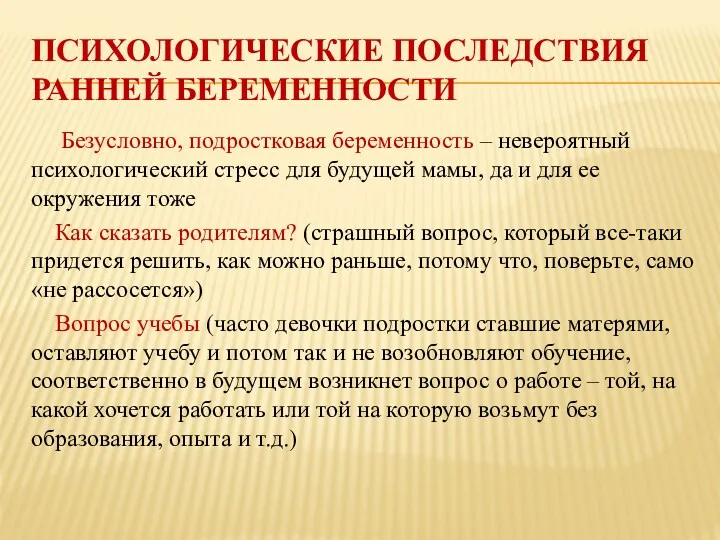 ПСИХОЛОГИЧЕСКИЕ ПОСЛЕДСТВИЯ РАННЕЙ БЕРЕМЕННОСТИ

Безусловно, подростковая беременность – невероятный психологический стресс для будущей мамы, да и для ее окружения тоже

Как сказать родителям? (страшный вопрос, который все-таки придется решить, как можно раньше, потому что, поверьте, само «не рассосется»)

Вопрос учебы (часто девочки подростки ставшие матерями, оставляют учебу и потом так и не возобновляют обучение, соответственно в будущем возникнет вопрос о работе – той, на какой хочется работать или той на которую возьмут без образования, опыта и т.д.)